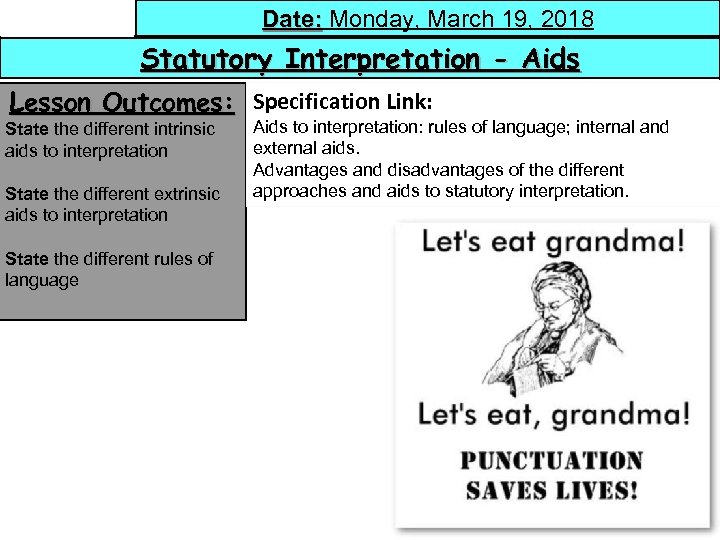 Date: Monday, March 19, 2018

Statutory Interpretation - Aids

Lesson Outcomes:
State the different intrinsic aids to interpretation

State the different extrinsic aids to interpretation

State the different rules of language

Specification Link:
Aids to interpretation: rules of language; internal and external aids.
Advantages and disadvantages of the different approaches and aids to statutory interpretation.

Let's eat grandma!

Let's eat, grandma!

PUNCTUATION SAVES LIVES!